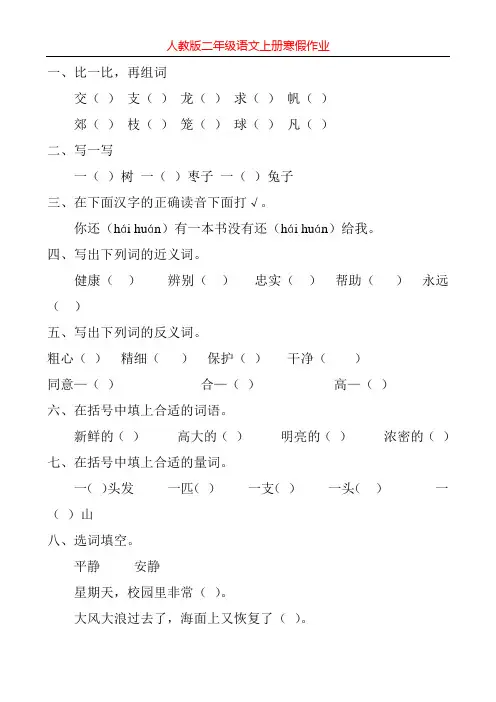 人教版二年级语文上册寒假作业

一、比一比，再组词

交（ ） 支（ ） 龙（ ） 求（ ） 帆（ ）

郊（ ） 枝（ ） 笼（ ） 球（ ） 凡（ ）

二、写一写

一（ ）树 一（ ）枣子 一（ ）兔子

三、在下面汉字的正确读音下面打√。

你还（hái huán）有一本书没有还（hái huán）给我。

四、写出下列词的近义词。

健康（ ） 辨别（ ） 忠实（ ） 帮助（ ） 永远（ ）

五、写出下列词的反义词。

粗心（ ） 精细（ ） 保护（ ） 干净（ ）

同意—（ ） 合—（ ） 高—（ ）

六、在括号中填上合适的词语。

新鲜的（ ） 高大的（ ） 明亮的（ ） 浓密的（ ）

七、在括号中填上合适的量词。

一( )头发 一匹( ) 一支( ) 一头( ) 一（ ）山

八、选词填空。

平静 安静

星期天，校园里非常（ ）。

大风大浪过去了，海面上又恢复了（ ）。